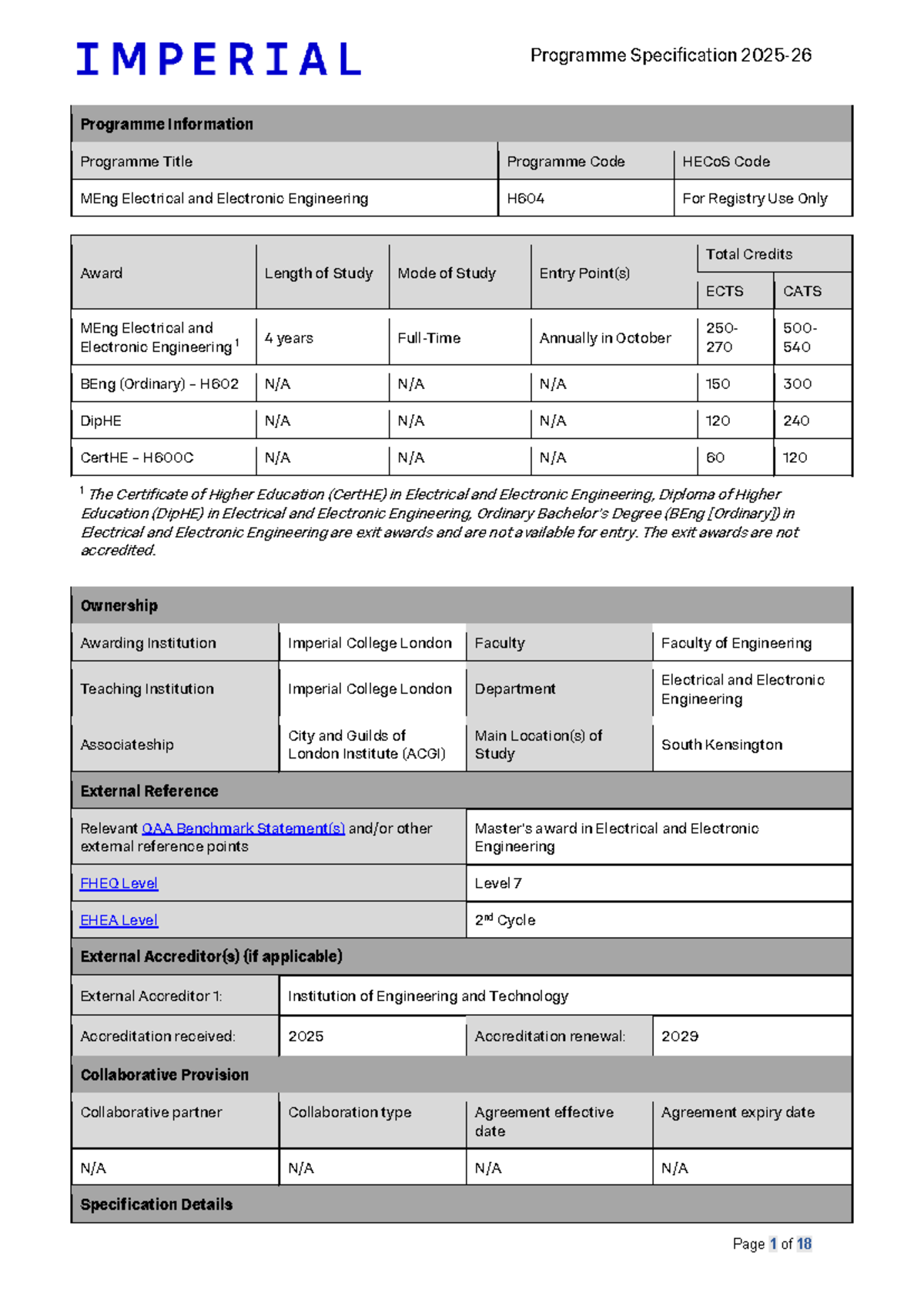 IMPERIAL

Programme Specification 2025-26

| Programme Information | | |
|---|---|---|
| Programme Title | Programme Code | HECoS Code |
| MEng Electrical and Electronic Engineering | H604 | For Registry Use Only |

| Award | Length of Study | Mode of Study | Entry Point(s) | Total Credits | |
|---|---|---|---|---|---|
| | | | | ECTS | CATS |
| MEng Electrical and Electronic Engineering $^{1}$ | 4 years | Full-Time | Annually in October | 250-270 | 500-540 |
| BEng (Ordinary) – H602 | N/A | N/A | N/A | 150 | 300 |
| DipHE | N/A | N/A | N/A | 120 | 240 |
| CertHE – H600C | N/A | N/A | N/A | 60 | 120 |

$^{1}$ The Certificate of Higher Education (CertHE) in Electrical and Electronic Engineering, Diploma of Higher Education (DipHE) in Electrical and Electronic Engineering, Ordinary Bachelor's Degree (BEng [Ordinary]) in Electrical and Electronic Engineering are exit awards and are not available for entry. The exit awards are not accredited.

| Ownership | | | |
|---|---|---|---|
| Awarding Institution | Imperial College London | Faculty | Faculty of Engineering |
| Teaching Institution | Imperial College London | Department | Electrical and Electronic Engineering |
| Associateship | City and Guilds of London Institute (ACGI) | Main Location(s) of Study | South Kensington |
| External Reference | | | |
| Relevant QAA Benchmark Statement(s) and/or other external reference points | | Master's award in Electrical and Electronic Engineering | |
| FHEQ Level | | Level 7 | |
| EHEA Level | | 2nd Cycle | |
| External Accreditor(s) (if applicable) | | | |
| External Accreditor 1: | Institution of Engineering and Technology | | |
| Accreditation received: | 2025 | Accreditation renewal: | 2029 |
| Collaborative Provision | | | |
| Collaborative partner | Collaboration type | Agreement effective date | Agreement expiry date |
| N/A | N/A | N/A | N/A |
| Specification Details | | | |

Page 1 of 18